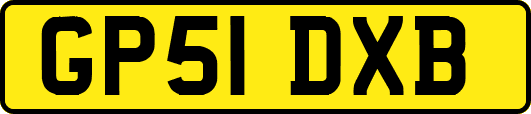 GP51 DXB